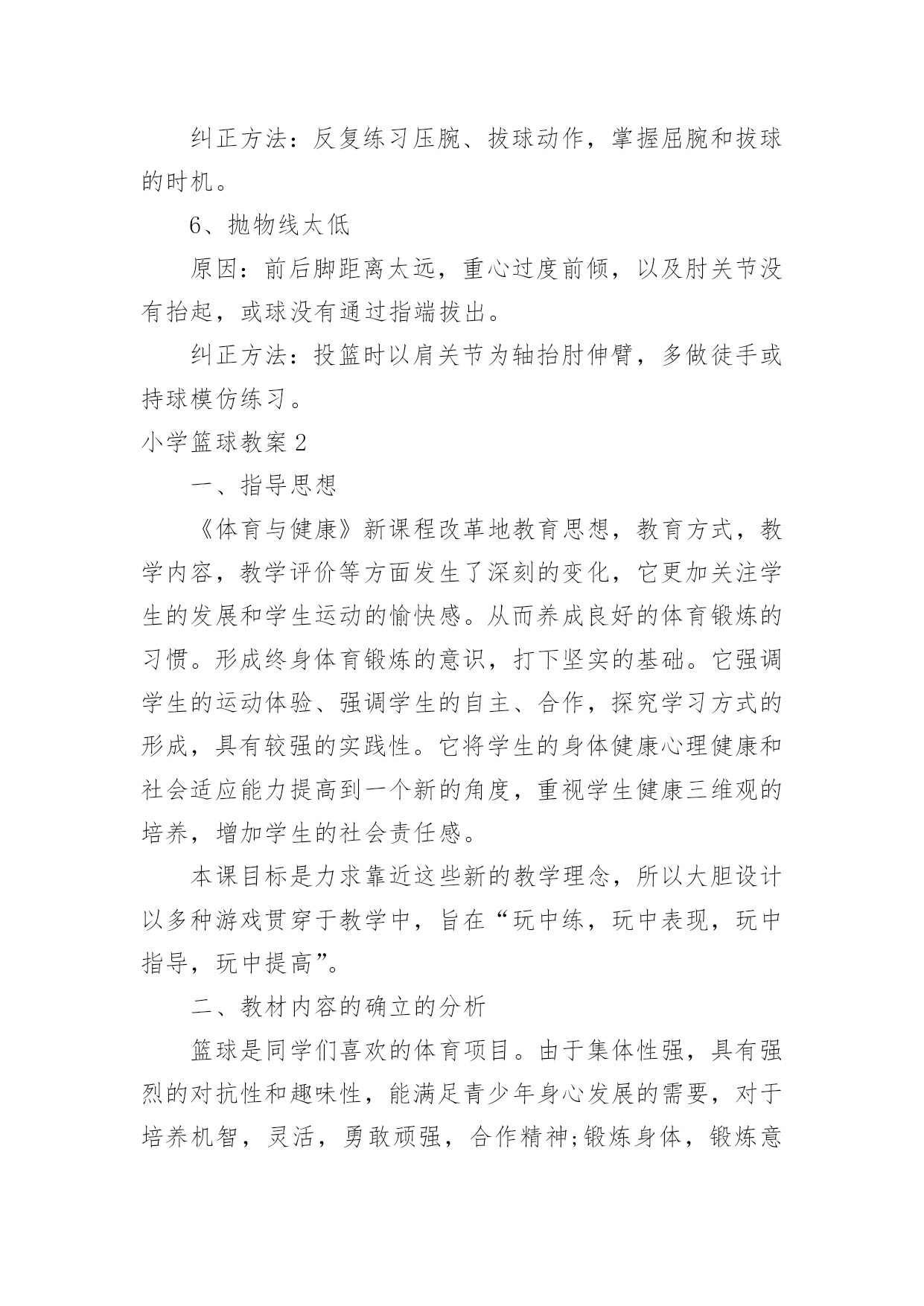 纠正方法：反复练习压腕、拔球动作，掌握屈腕和拔球的时机。

6、抛物线太低

原因：前后脚距离太远，重心过度前倾，以及肘关节没有抬起，或球没有通过指端拔出。

纠正方法：投篮时以肩关节为轴抬肘伸臂，多做徒手或持球模仿练习。

小学篮球教案2

一、指导思想

《体育与健康》新课程改革地教育思想，教育方式，教学内容，教学评价等方面发生了深刻的变化，它更加关注学生的发展和学生运动的愉快感。从而养成良好的体育锻炼的习惯。形成终身体育锻炼的意识，打下坚实的基础。它强调学生的运动体验、强调学生的自主、合作，探究学习方式的形成，具有较强的实践性。它将学生的身体健康心理健康和社会适应能力提高到一个新的角度，重视学生健康三维观的培养，增加学生的社会责任感。

本课目标是力求靠近这些新的教学理念，所以大胆设计以多种游戏贯穿于教学中，旨在“玩中练，玩中表现，玩中指导，玩中提高”。

二、教材内容的确立的分析

篮球是同学们喜欢的体育项目。由于集体性强，具有强烈的对抗性和趣味性，能满足青少年身心发展的需要，对于培养机智，灵活，勇敢顽强，合作精神;锻炼身体，锻炼意